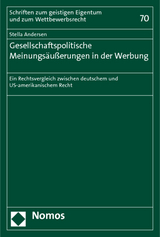 Schriften zum geistigen Eigentum und zum Wettbewerbsrecht

70

Stella Andersen

Gesellschaftspolitische Meinungsäußerungen in der Werbung

Ein Rechtsvergleich zwischen deutschem und US-amerikanischem Recht

Nomos